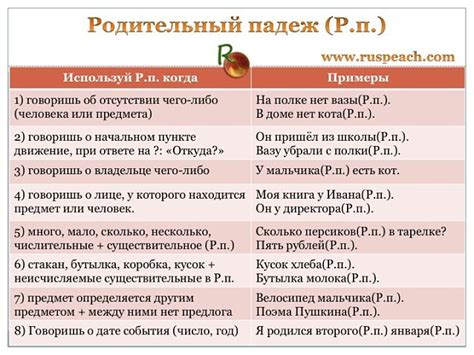 Родительный падеж (Р.п.)

R

www.ruspeach.com

| Используй Р.п. когда | Примеры |
|---|---|
| 1) говоришь об отсутствии чего-либо (человека или предмета) | На полке нет вазы(Р.п.). В доме нет кота(Р.п.). |
| 2) говоришь о начальном пункте движение, при ответе на ?: «Откуда?» | Он пришёл из школы(Р.п.). Вазу убрали с полки(Р.п.). |
| 3) говоришь о владельце чего-либо | У мальчика(Р.п.) есть кот. |
| 4) говоришь о лице, у которого находится предмет или человек. | Моя книга у Ивана(Р.п.). Он у директора(Р.п.). |
| 5) много, мало, сколько, несколько, числительные + существительное (Р.п.) | Сколько персиков(Р.п.) в тарелке? Пять рублей(Р.п.). |
| 6) стакан, бутылка, коробка, кусок + неисчисляемые существительные в Р.п. | Кусок хлеба(Р.п.). Бутылка молока(Р.п.). |
| 7) предмет определяется другим предметом + между ними нет предлога | Велосипед мальчика(Р.п.). Поэма Пушкина(Р.п.). |
| 8) Говоришь о дате события (число, год) | Я родился второго(Р.п.) января(Р.п.) |